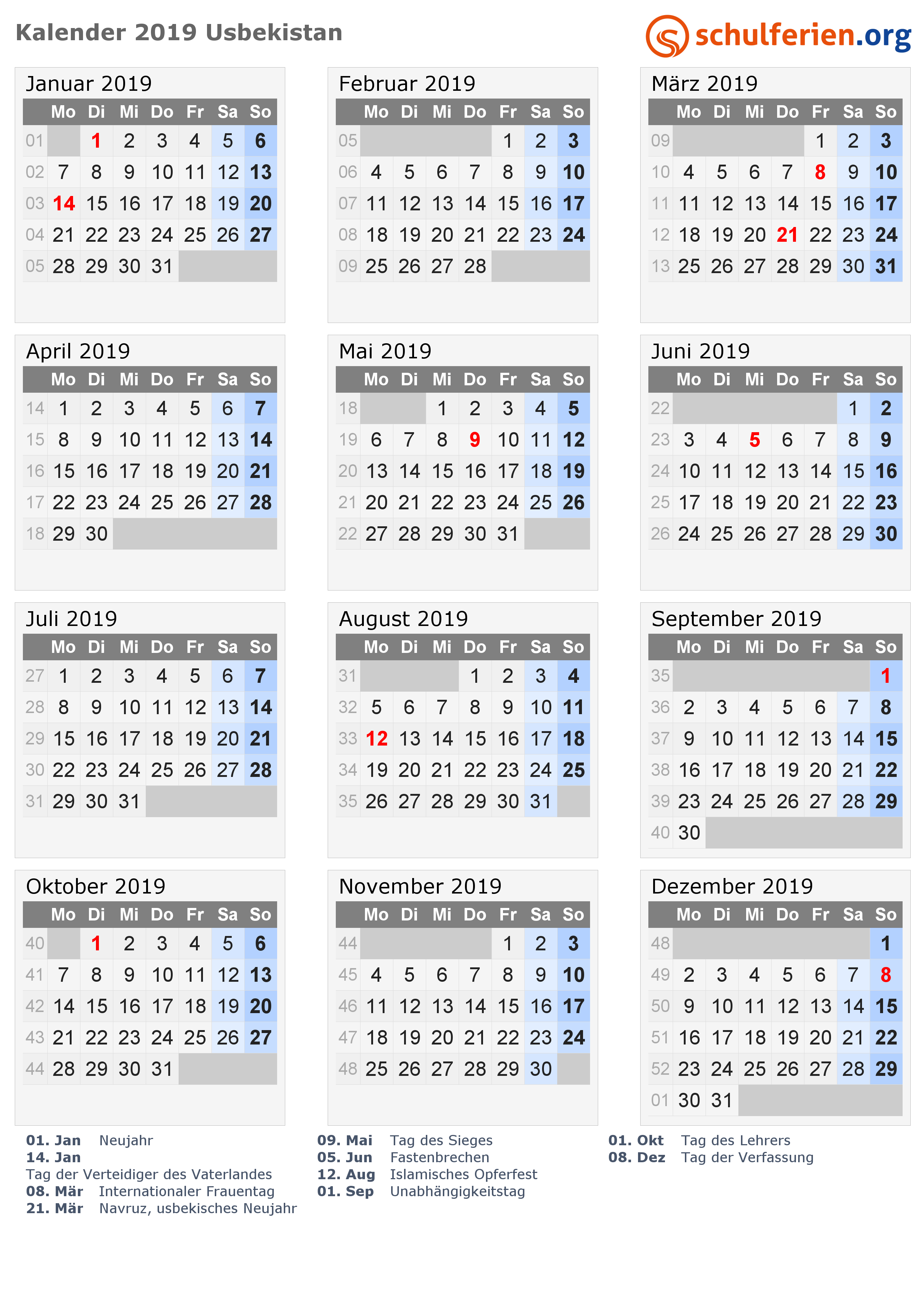 Kalender 2019 Usbekistan

schulferien.org

Januar 2019

|  | Mo | Di | Mi | Do | Fr | Sa | So |
|---|---|---|---|---|---|---|---|
| 01 |  | 1 | 2 | 3 | 4 | 5 | 6 |
| 02 | 7 | 8 | 9 | 10 | 11 | 12 | 13 |
| 03 | 14 | 15 | 16 | 17 | 18 | 19 | 20 |
| 04 | 21 | 22 | 23 | 24 | 25 | 26 | 27 |
| 05 | 28 | 29 | 30 | 31 |  |  |  |

Februar 2019

|  | Mo | Di | Mi | Do | Fr | Sa | So |
|---|---|---|---|---|---|---|---|
| 05 |  |  |  |  | 1 | 2 | 3 |
| 06 | 4 | 5 | 6 | 7 | 8 | 9 | 10 |
| 07 | 11 | 12 | 13 | 14 | 15 | 16 | 17 |
| 08 | 18 | 19 | 20 | 21 | 22 | 23 | 24 |
| 09 | 25 | 26 | 27 | 28 |  |  |  |

März 2019

|  | Mo | Di | Mi | Do | Fr | Sa | So |
|---|---|---|---|---|---|---|---|
| 09 |  |  |  |  | 1 | 2 | 3 |
| 10 | 4 | 5 | 6 | 7 | 8 | 9 | 10 |
| 11 | 11 | 12 | 13 | 14 | 15 | 16 | 17 |
| 12 | 18 | 19 | 20 | 21 | 22 | 23 | 24 |
| 13 | 25 | 26 | 27 | 28 | 29 | 30 | 31 |

April 2019

|  | Mo | Di | Mi | Do | Fr | Sa | So |
|---|---|---|---|---|---|---|---|
| 14 | 1 | 2 | 3 | 4 | 5 | 6 | 7 |
| 15 | 8 | 9 | 10 | 11 | 12 | 13 | 14 |
| 16 | 15 | 16 | 17 | 18 | 19 | 20 | 21 |
| 17 | 22 | 23 | 24 | 25 | 26 | 27 | 28 |
| 18 | 29 | 30 |  |  |  |  |  |

Mai 2019

|  | Mo | Di | Mi | Do | Fr | Sa | So |
|---|---|---|---|---|---|---|---|
| 18 |  |  | 1 | 2 | 3 | 4 | 5 |
| 19 | 6 | 7 | 8 | 9 | 10 | 11 | 12 |
| 20 | 13 | 14 | 15 | 16 | 17 | 18 | 19 |
| 21 | 20 | 21 | 22 | 23 | 24 | 25 | 26 |
| 22 | 27 | 28 | 29 | 30 | 31 |  |  |

Juni 2019

|  | Mo | Di | Mi | Do | Fr | Sa | So |
|---|---|---|---|---|---|---|---|
| 22 |  |  |  |  |  | 1 | 2 |
| 23 | 3 | 4 | 5 | 6 | 7 | 8 | 9 |
| 24 | 10 | 11 | 12 | 13 | 14 | 15 | 16 |
| 25 | 17 | 18 | 19 | 20 | 21 | 22 | 23 |
| 26 | 24 | 25 | 26 | 27 | 28 | 29 | 30 |

Juli 2019

|  | Mo | Di | Mi | Do | Fr | Sa | So |
|---|---|---|---|---|---|---|---|
| 27 | 1 | 2 | 3 | 4 | 5 | 6 | 7 |
| 28 | 8 | 9 | 10 | 11 | 12 | 13 | 14 |
| 29 | 15 | 16 | 17 | 18 | 19 | 20 | 21 |
| 30 | 22 | 23 | 24 | 25 | 26 | 27 | 28 |
| 31 | 29 | 30 | 31 |  |  |  |  |

August 2019

|  | Mo | Di | Mi | Do | Fr | Sa | So |
|---|---|---|---|---|---|---|---|
| 31 |  |  |  | 1 | 2 | 3 | 4 |
| 32 | 5 | 6 | 7 | 8 | 9 | 10 | 11 |
| 33 | 12 | 13 | 14 | 15 | 16 | 17 | 18 |
| 34 | 19 | 20 | 21 | 22 | 23 | 24 | 25 |
| 35 | 26 | 27 | 28 | 29 | 30 | 31 |  |

September 2019

|  | Mo | Di | Mi | Do | Fr | Sa | So |
|---|---|---|---|---|---|---|---|
| 35 |  |  |  |  |  |  | 1 |
| 36 | 2 | 3 | 4 | 5 | 6 | 7 | 8 |
| 37 | 9 | 10 | 11 | 12 | 13 | 14 | 15 |
| 38 | 16 | 17 | 18 | 19 | 20 | 21 | 22 |
| 39 | 23 | 24 | 25 | 26 | 27 | 28 | 29 |
| 40 | 30 |  |  |  |  |  |  |

Oktober 2019

|  | Mo | Di | Mi | Do | Fr | Sa | So |
|---|---|---|---|---|---|---|---|
| 40 |  | 1 | 2 | 3 | 4 | 5 | 6 |
| 41 | 7 | 8 | 9 | 10 | 11 | 12 | 13 |
| 42 | 14 | 15 | 16 | 17 | 18 | 19 | 20 |
| 43 | 21 | 22 | 23 | 24 | 25 | 26 | 27 |
| 44 | 28 | 29 | 30 | 31 |  |  |  |

November 2019

|  | Mo | Di | Mi | Do | Fr | Sa | So |
|---|---|---|---|---|---|---|---|
| 44 |  |  |  |  | 1 | 2 | 3 |
| 45 | 4 | 5 | 6 | 7 | 8 | 9 | 10 |
| 46 | 11 | 12 | 13 | 14 | 15 | 16 | 17 |
| 47 | 18 | 19 | 20 | 21 | 22 | 23 | 24 |
| 48 | 25 | 26 | 27 | 28 | 29 | 30 |  |

Dezember 2019

|  | Mo | Di | Mi | Do | Fr | Sa | So |
|---|---|---|---|---|---|---|---|
| 48 |  |  |  |  |  |  | 1 |
| 49 | 2 | 3 | 4 | 5 | 6 | 7 | 8 |
| 50 | 9 | 10 | 11 | 12 | 13 | 14 | 15 |
| 51 | 16 | 17 | 18 | 19 | 20 | 21 | 22 |
| 52 | 23 | 24 | 25 | 26 | 27 | 28 | 29 |
| 01 | 30 | 31 |  |  |  |  |  |

01. Jan Neujahr
14. Jan
Tag der Verteidiger des Vaterlandes
08. Mär Internationaler Frauentag
21. Mär Navruz, usbekisches Neujahr

09. Mai Tag des Sieges
05. Jun Fastenbrechen
12. Aug Islamisches Opferfest
01. Sep Unabhängigkeitstag

01. Okt Tag des Lehrers
08. Dez Tag der Verfassung